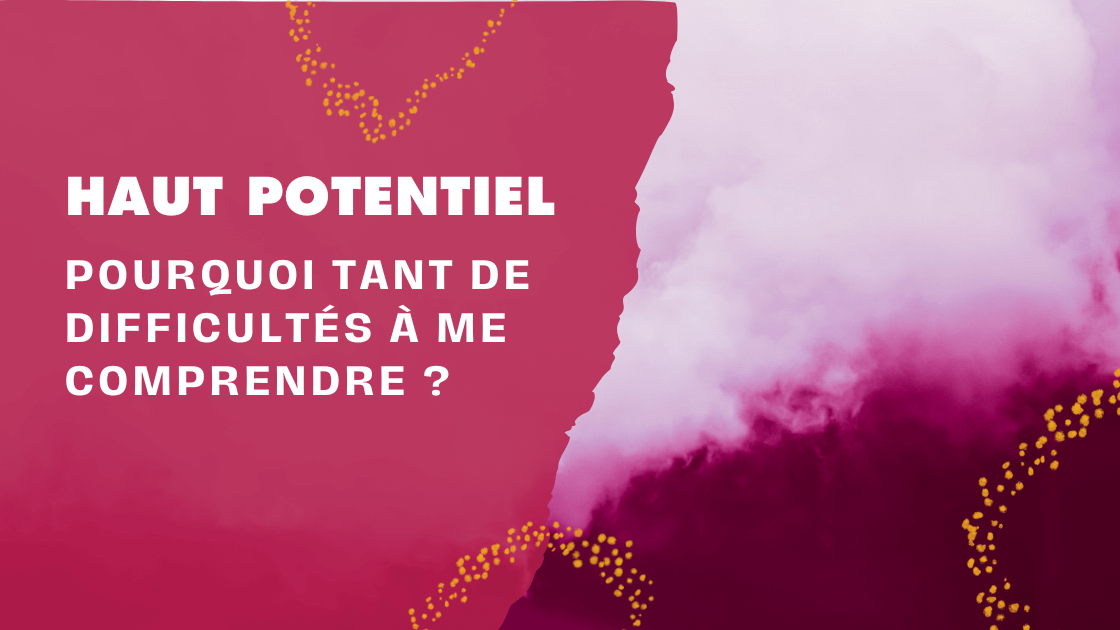 HAUT POTENTIEL

POURQUOI TANT DE DIFFICULTÉS À ME COMPRENDRE ?